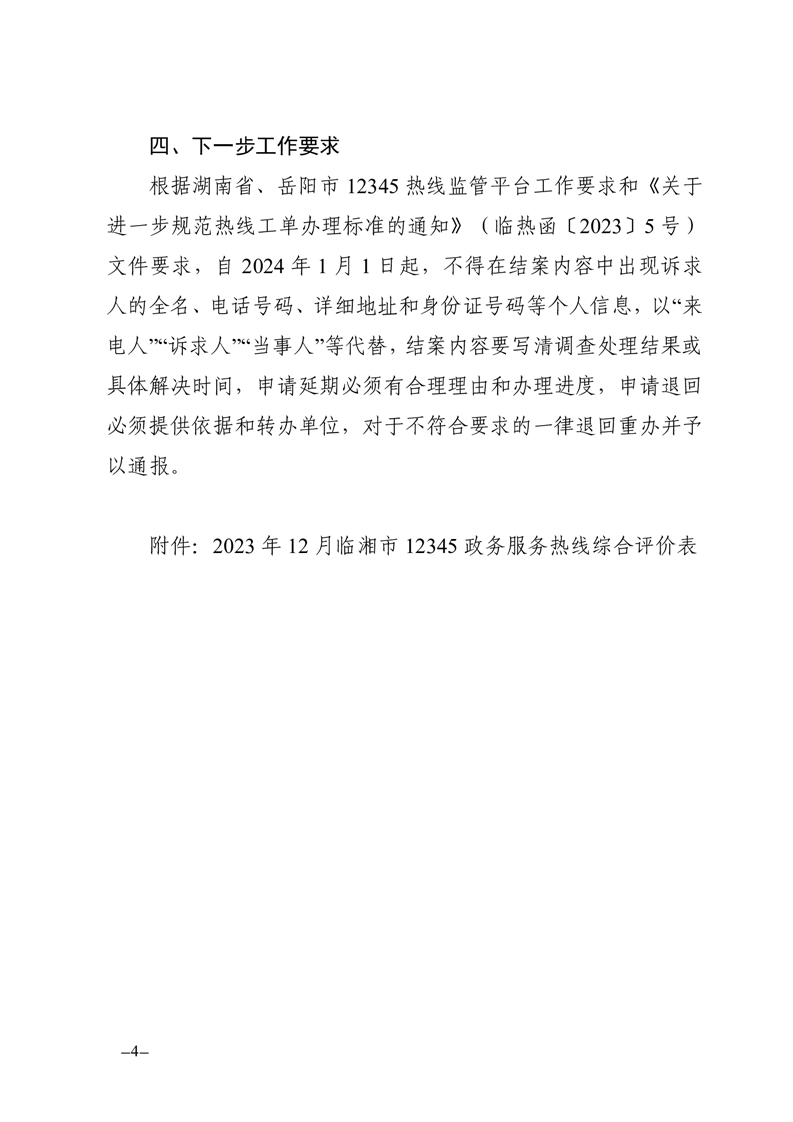 四、下一步工作要求

根据湖南省、岳阳市 12345 热线监管平台工作要求和《关于进一步规范热线工单办理标准的通知》（临热函〔2023〕5 号）文件要求，自 2024 年 1 月 1 日起，不得在结案内容中出现诉求人的全名、电话号码、详细地址和身份证号码等个人信息，以“来电人”“诉求人”“当事人”等代替，结案内容要写清调查处理结果或具体解决时间，申请延期必须有合理理由和办理进度，申请退回必须提供依据和转办单位，对于不符合要求的一律退回重办并予以通报。

附件：2023 年 12 月临湘市 12345 政务服务热线综合评价表

–4–